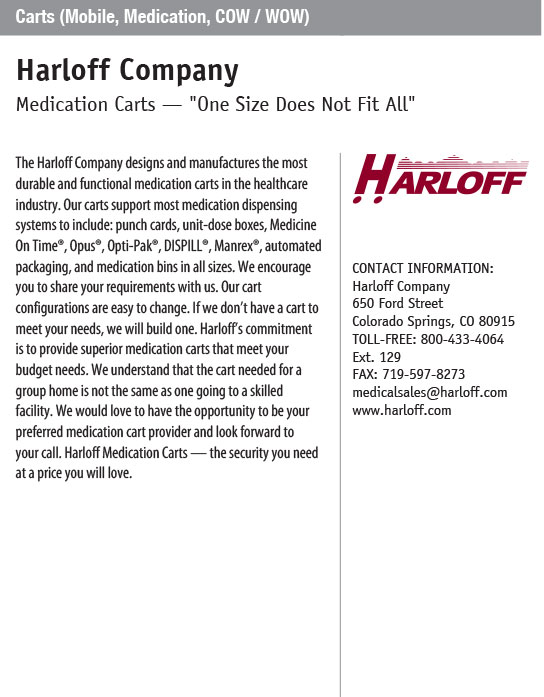 Carts (Mobile, Medication, COW / WOW)

Harloff Company

Medication Carts — "One Size Does Not Fit All"

The Harloff Company designs and manufactures the most durable and functional medication carts in the healthcare industry. Our carts support most medication dispensing systems to include: punch cards, unit-dose boxes, Medicine On Time®, Opus®, Opti-Pak®, DISPILL®, Manrex®, automated packaging, and medication bins in all sizes. We encourage you to share your requirements with us. Our cart configurations are easy to change. If we don't have a cart to meet your needs, we will build one. Harloff's commitment is to provide superior medication carts that meet your budget needs. We understand that the cart needed for a group home is not the same as one going to a skilled facility. We would love to have the opportunity to be your preferred medication cart provider and look forward to your call. Harloff Medication Carts — the security you need at a price you will love.

HARLOFF

CONTACT INFORMATION:
Harloff Company
650 Ford Street
Colorado Springs, CO 80915
TOLL-FREE: 800-433-4064
Ext. 129
FAX: 719-597-8273
medicalsales@harloff.com
www.harloff.com